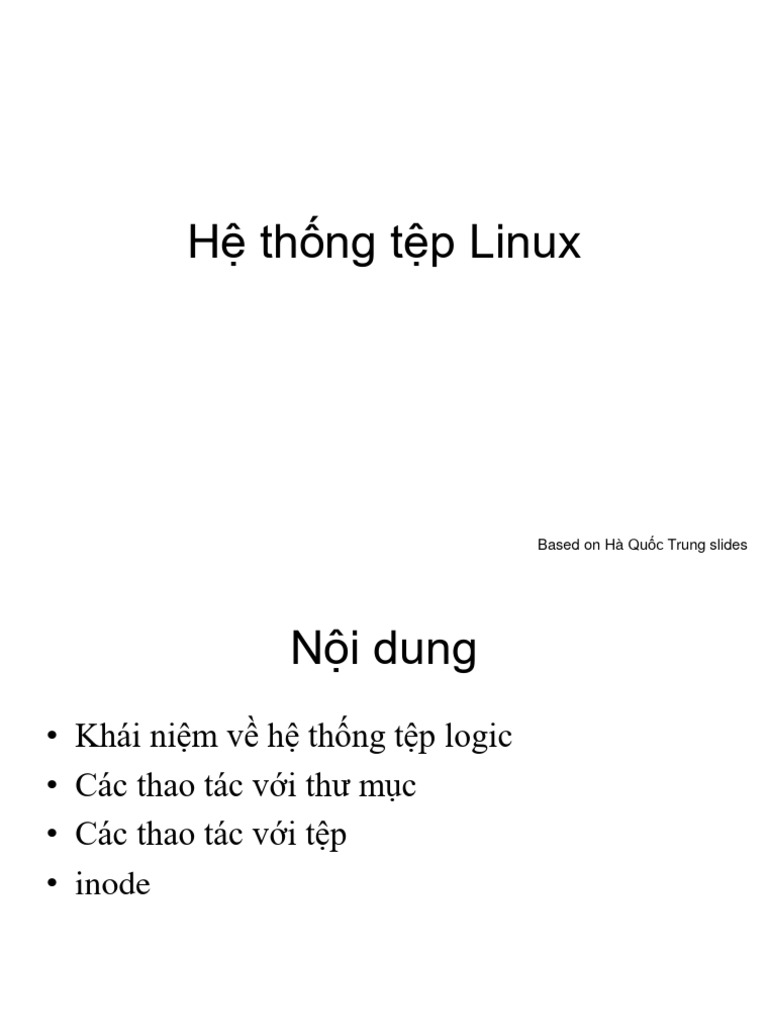 Hệ thống tệp Linux

Based on Hà Quốc Trung slides

Nội dung

• Khái niệm về hệ thống tệp logic
• Các thao tác với thư mục
• Các thao tác với tệp
• inode